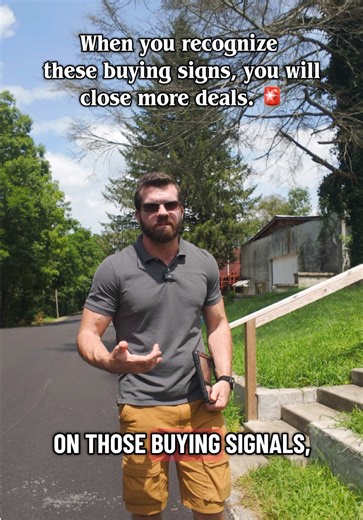 When you recognize these buying signs, you will close more deals. 🚨

ON THOSE BUYING SIGNALS,